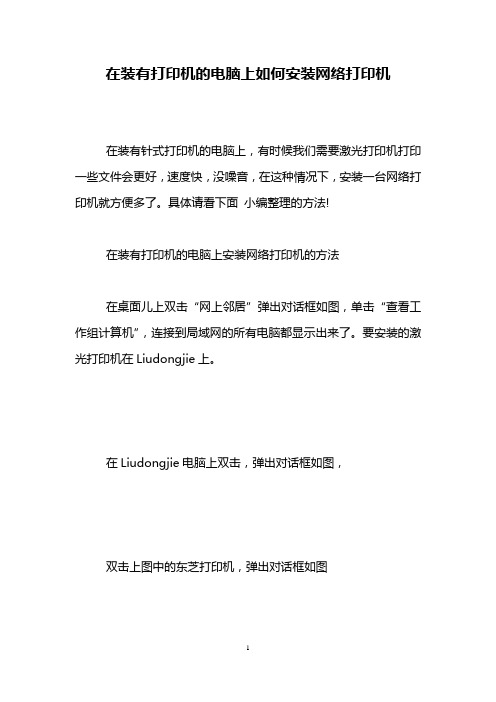 在装有打印机的电脑上如何安装网络打印机

在装有针式打印机的电脑上，有时候我们需要激光打印机打印一些文件会更好，速度快，没噪音，在这种情况下，安装一台网络打印机就方便多了。具体请看下面 小编整理的方法!

在装有打印机的电脑上安装网络打印机的方法

在桌面儿上双击“网上邻居”弹出对话框如图，单击“查看工作组计算机”，连接到局域网的所有电脑都显示出来了。要安装的激光打印机在 Liudongjie 上。

在 Liudongjie 电脑上双击，弹出对话框如图，

双击上图中的东芝打印机，弹出对话框如图

1